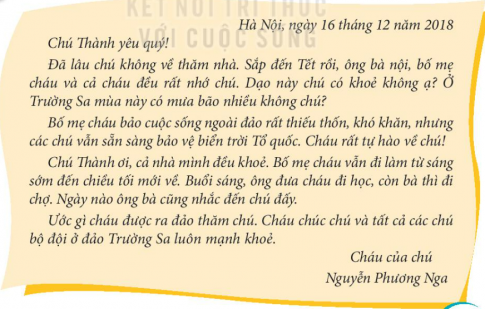 KẾT NỐI TRI THỨC
VỚI CUỘC SỐNG

Hà Nội, ngày 16 tháng 12 năm 2018

Chú Thành yêu quý!

Đã lâu chú không về thăm nhà. Sắp đến Tết rồi, ông bà nội, bố mẹ cháu và cả cháu đều rất nhớ chú. Dạo này chú có khoẻ không ạ? Ở Trường Sa mùa này có mưa bão nhiều không chú?

Bố mẹ cháu bảo cuộc sống ngoài đảo rất thiếu thốn, khó khăn, nhưng các chú vẫn sẵn sàng bảo vệ biển trời Tổ quốc. Cháu rất tự hào về chú!

Chú Thành ơi, cả nhà mình đều khoẻ. Bố mẹ cháu vẫn đi làm từ sáng sớm đến chiều tối mới về. Buổi sáng, ông đưa cháu đi học, còn bà thì đi chợ. Ngày nào ông bà cũng nhắc đến chú đấy.

Ước gì cháu được ra đảo thăm chú. Cháu chúc chú và tất cả các chú bộ đội ở đảo Trường Sa luôn mạnh khoẻ.

Cháu của chú
Nguyễn Phương Nga